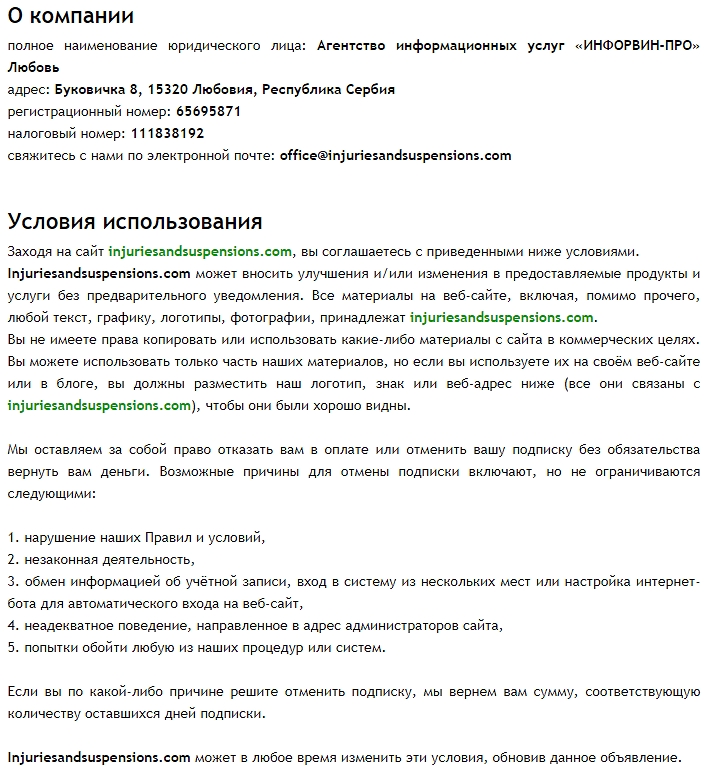 О компании

полное наименование юридического лица: Агентство информационных услуг «ИНФОРВИН-ПРО» Любовь
адрес: Буковичка 8, 15320 Любовия, Республика Сербия
регистрационный номер: 65695871
налоговый номер: 111838192
свяжитесь с нами по электронной почте: office@injuriesandsuspensions.com

Условия использования

Заходя на сайт injuriesandsuspensions.com, вы соглашаетесь с приведенными ниже условиями. Injuriesandsuspensions.com может вносить улучшения и/или изменения в предоставляемые продукты и услуги без предварительного уведомления. Все материалы на веб-сайте, включая, помимо прочего, любой текст, графику, логотипы, фотографии, принадлежат injuriesandsuspensions.com.
Вы не имеете права копировать или использовать какие-либо материалы с сайта в коммерческих целях. Вы можете использовать только часть наших материалов, но если вы используете их на своём веб-сайте или в блоге, вы должны разместить наш логотип, знак или веб-адрес ниже (все они связаны с injuriesandsuspensions.com), чтобы они были хорошо видны.

Мы оставляем за собой право отказать вам в оплате или отменить вашу подписку без обязательства вернуть вам деньги. Возможные причины для отмены подписки включают, но не ограничиваются следующими:

1. нарушение наших Правил и условий,
2. незаконная деятельность,
3. обмен информацией об учётной записи, вход в систему из нескольких мест или настройка интернет-бота для автоматического входа на веб-сайт,
4. неадекватное поведение, направленное в адрес администраторов сайта,
5. попытки обойти любую из наших процедур или систем.

Если вы по какой-либо причине решите отменить подписку, мы вернем вам сумму, соответствующую количеству оставшихся дней подписки.

Injuriesandsuspensions.com может в любое время изменить эти условия, обновив данное объявление.